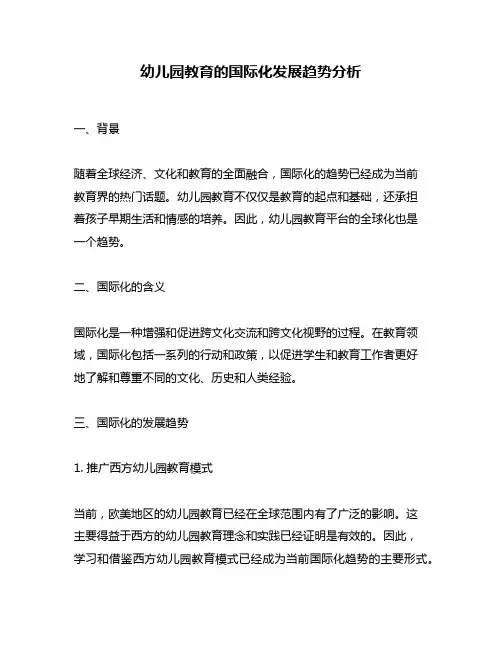 幼儿园教育的国际化发展趋势分析

一、背景

随着全球经济、文化和教育的全面融合，国际化的趋势已经成为当前教育界的热门话题。幼儿园教育不仅仅是教育的起点和基础，还承担着孩子早期生活和情感的培养。因此，幼儿园教育平台的全球化也是一个趋势。

二、国际化的含义

国际化是一种增强和促进跨文化交流和跨文化视野的过程。在教育领域，国际化包括一系列的行动和政策，以促进学生和教育工作者更好地了解和尊重不同的文化、历史和人类经验。

三、国际化的发展趋势

1. 推广西方幼儿园教育模式

当前，欧美地区的幼儿园教育已经在全球范围内有了广泛的影响。这主要得益于西方的幼儿园教育理念和实践已经证明是有效的。因此，学习和借鉴西方幼儿园教育模式已经成为当前国际化趋势的主要形式。